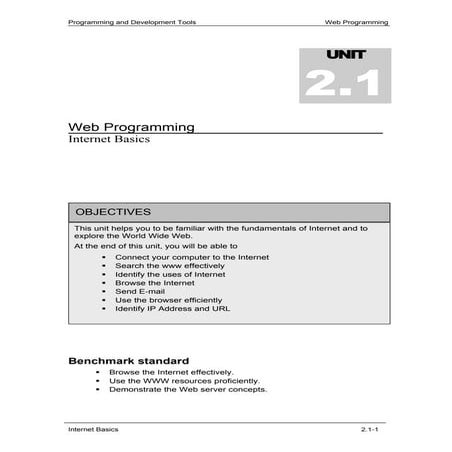 Programming and Development Tools

Web Programming

UNIT
2.1

Web Programming
Internet Basics

OBJECTIVES

This unit helps you to be familiar with the fundamentals of Internet and to explore the World Wide Web.

At the end of this unit, you will be able to

- Connect your computer to the Internet
- Search the www effectively
- Identify the uses of Internet
- Browse the Internet
- Send E-mail
- Use the browser efficiently
- Identify IP Address and URL

Benchmark standard

- Browse the Internet effectively.
- Use the WWW resources proficiently.
- Demonstrate the Web server concepts.

Internet Basics

2.1-1